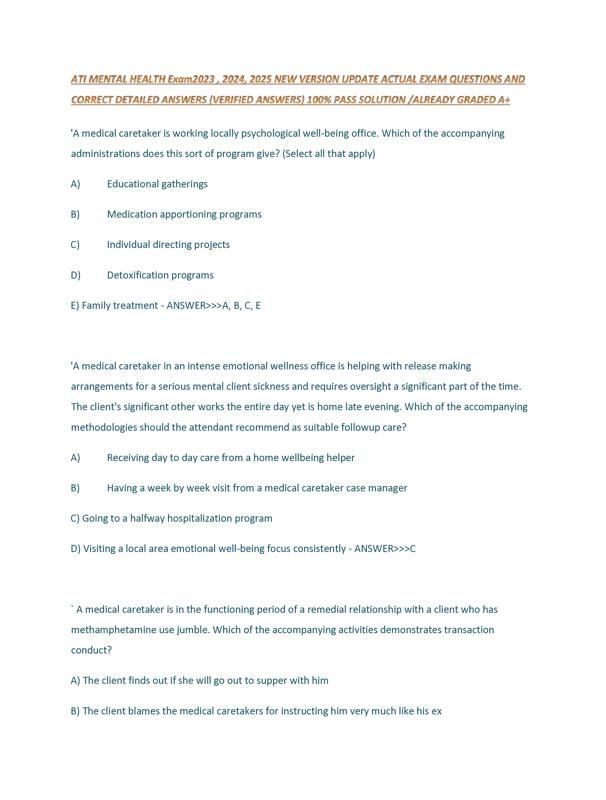 ATI MENTAL HEALTH Exam2023 , 2024, 2025 NEW VERSION UPDATE ACTUAL EXAM QUESTIONS AND CORRECT DETAILED ANSWERS (VERIFIED ANSWERS) 100% PASS SOLUTION /ALREADY GRADED A+

'A medical caretaker is working locally psychological well-being office. Which of the accompanying administrations does this sort of program give? (Select all that apply)

A) Educational gatherings

B) Medication apportioning programs

C) Individual directing projects

D) Detoxification programs

E) Family treatment - ANSWER>>>A, B, C, E

'A medical caretaker in an intense emotional wellness office is helping with release making arrangements for a serious mental client sickness and requires oversight a significant part of the time. The client's significant other works the entire day yet is home late evening. Which of the accompanying methodologies should the attendant recommend as suitable followup care?

A) Receiving day to day care from a home wellbeing helper

B) Having a week by week visit from a medical caretaker case manager

C) Going to a halfway hospitalization program

D) Visiting a local area emotional well-being focus consistently - ANSWER>>>C

` A medical caretaker is in the functioning period of a remedial relationship with a client who has methamphetamine use jumble. Which of the accompanying activities demonstrates transaction conduct?

A) The client finds out if she will go out to supper with him

B) The client blames the medical caretakers for instructing him very much like his ex